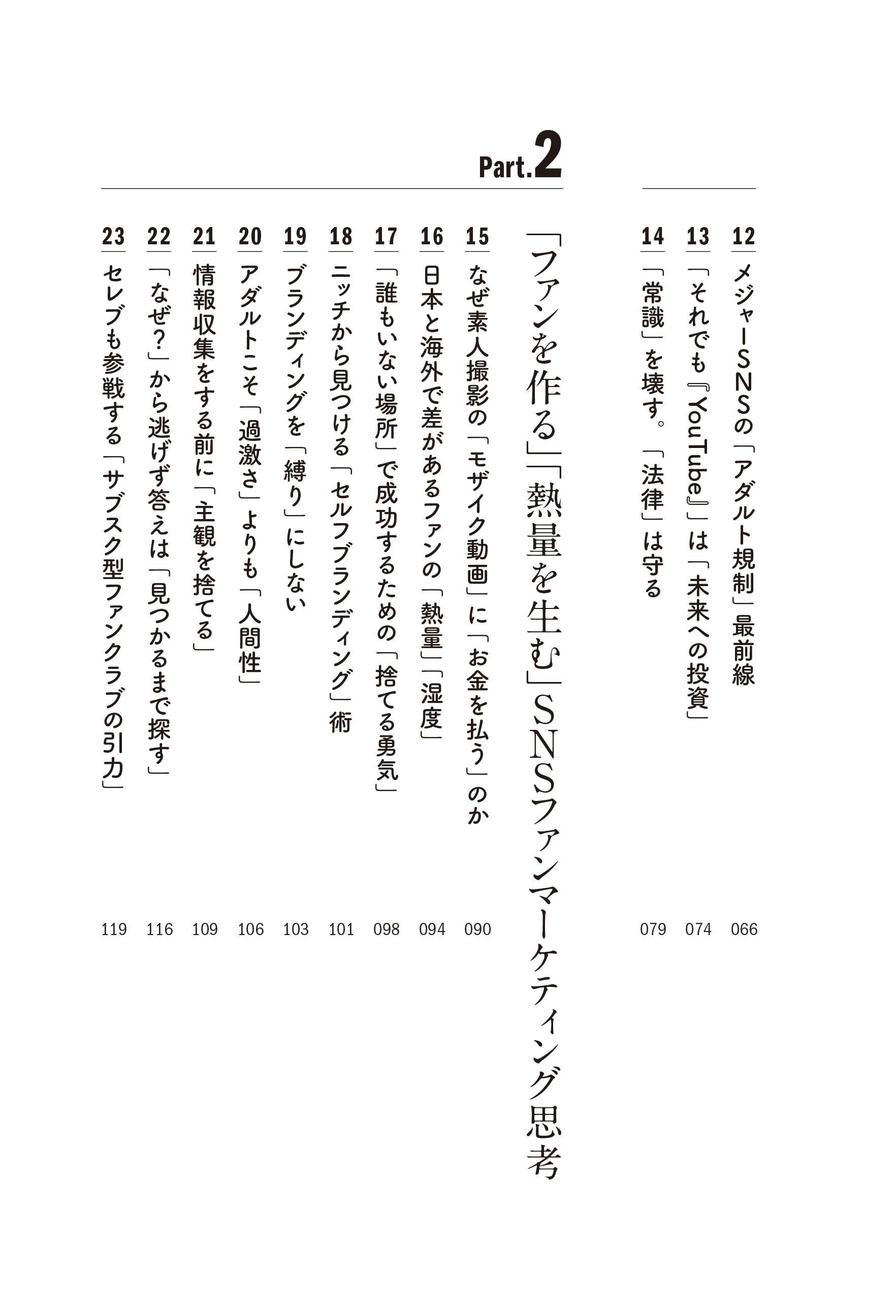 12 メジャーSNSの「アダルト規制」最前線 066

13 「それでも『YouTube』」は「未来への投資」 074

14 「常識」を壊す。「法律」は守る 079

Part.2

「ファンを作る」「熱量を生む」SNSファンマーケティング思考

15 なぜ素人撮影の「モザイク動画」に「お金を払う」のか 090

16 日本と海外で差があるファンの「熱量」「湿度」 094

17 「誰もいない場所」で成功するための「捨てる勇気」 098

18 ニッチから見つける「セルフブランディング」術 101

19 ブランディングを「縛り」にしない 103

20 アダルトこそ「過激さ」よりも「人間性」 106

21 情報収集をする前に「主観を捨てる」 109

22 「なぜ?」から逃げず答えは「見つかるまで探す」 116

23 セレブも参戦する「サブスク型ファンクラブの引力」 119